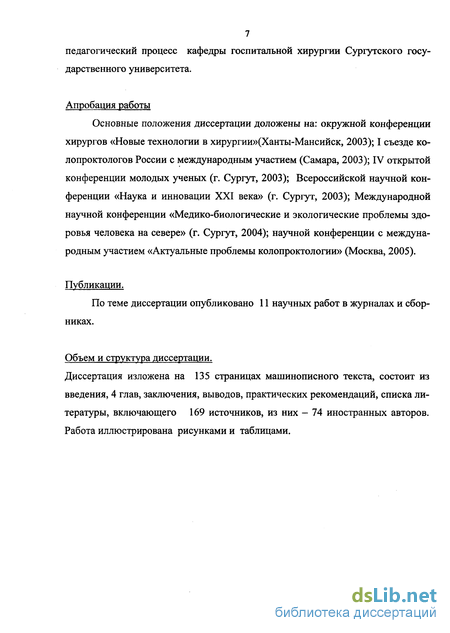 7

педагогический процесс кафедры госпитальной хирургии Сургутского государственного университета.

Апробация работы

Основные положения диссертации доложены на: окружной конференции хирургов «Новые технологии в хирургии»(Ханты-Мансийск, 2003); I съезде колопроктологов России с международным участием (Самара, 2003); IV открытой конференции молодых ученых (г. Сургут, 2003); Всероссийской научной конференции «Наука и инновации XXI века» (г. Сургут, 2003); Международной научной конференции «Медико-биологические и экологические проблемы здоровья человека на севере» (г. Сургут, 2004); научной конференции с международным участием «Актуальные проблемы колопроктологии» (Москва, 2005).

Публикации.

По теме диссертации опубликовано 11 научных работ в журналах и сборниках.

Объем и структура диссертации.

Диссертация изложена на 135 страницах машинописного текста, состоит из введения, 4 глав, заключения, выводов, практических рекомендаций, списка литературы, включающего 169 источников, из них – 74 иностранных авторов. Работа иллюстрирована рисунками и таблицами.

dsLib.net
библиотека диссертаций